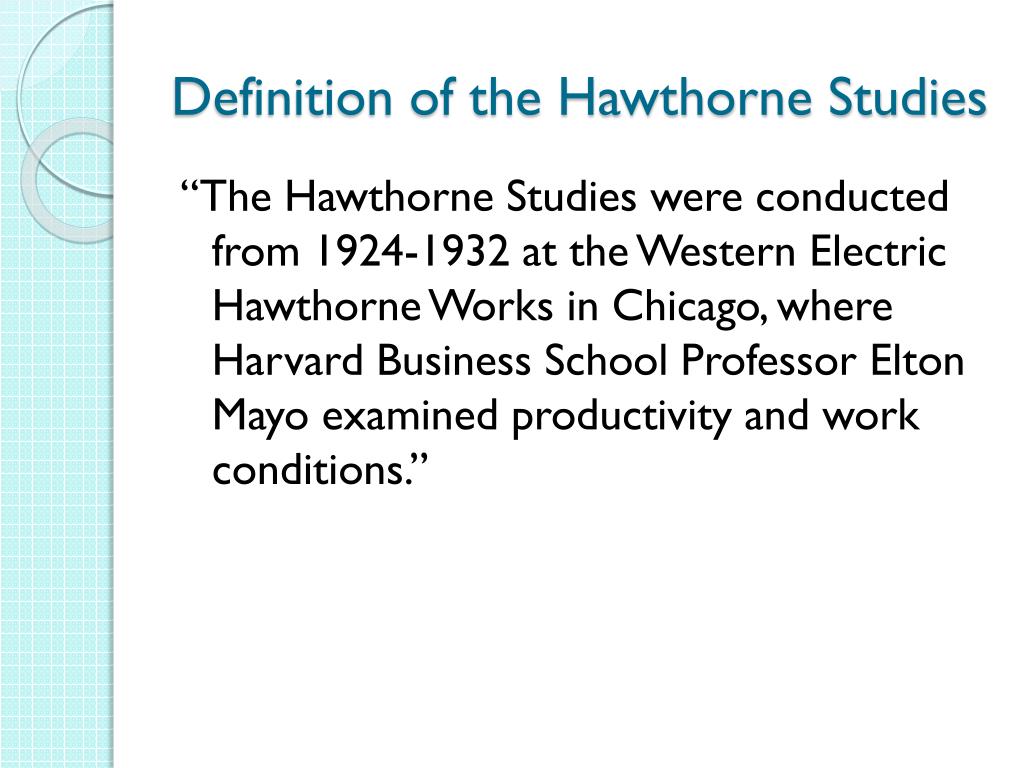 Definition of the Hawthorne Studies

“The Hawthorne Studies were conducted from 1924-1932 at the Western Electric Hawthorne Works in Chicago, where Harvard Business School Professor Elton Mayo examined productivity and work conditions.”